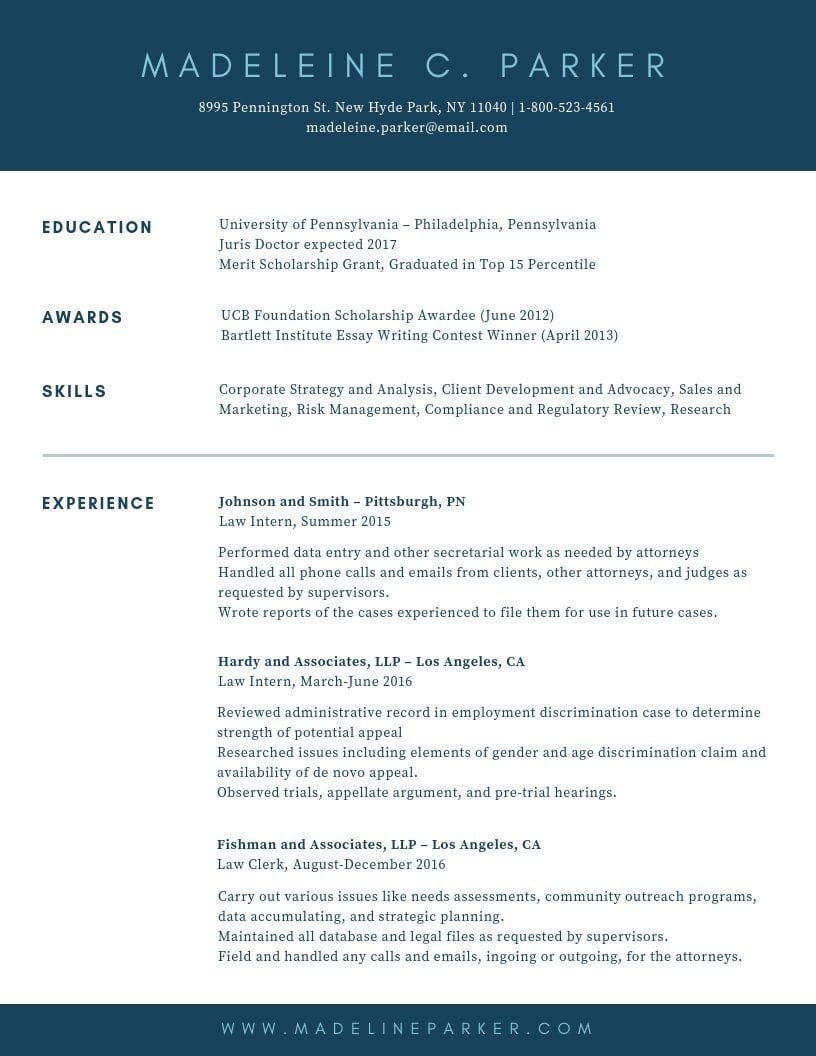 MADELEINE C. PARKER

8995 Pennington St. New Hyde Park, NY 11040 | 1-800-523-4561
madeleine.parker@email.com

EDUCATION

University of Pennsylvania – Philadelphia, Pennsylvania
Juris Doctor expected 2017
Merit Scholarship Grant, Graduated in Top 15 Percentile

AWARDS

UCB Foundation Scholarship Awardee (June 2012)
Bartlett Institute Essay Writing Contest Winner (April 2013)

SKILLS

Corporate Strategy and Analysis, Client Development and Advocacy, Sales and Marketing, Risk Management, Compliance and Regulatory Review, Research

EXPERIENCE

Johnson and Smith – Pittsburgh, PN
Law Intern, Summer 2015

Performed data entry and other secretarial work as needed by attorneys
Handled all phone calls and emails from clients, other attorneys, and judges as requested by supervisors.
Wrote reports of the cases experienced to file them for use in future cases.

Hardy and Associates, LLP – Los Angeles, CA
Law Intern, March-June 2016

Reviewed administrative record in employment discrimination case to determine strength of potential appeal
Researched issues including elements of gender and age discrimination claim and availability of de novo appeal.
Observed trials, appellate argument, and pre-trial hearings.

Fishman and Associates, LLP – Los Angeles, CA
Law Clerk, August-December 2016

Carry out various issues like needs assessments, community outreach programs, data accumulating, and strategic planning.
Maintained all database and legal files as requested by supervisors.
Field and handled any calls and emails, ingoing or outgoing, for the attorneys.

WWW.MADELINEPARKER.COM